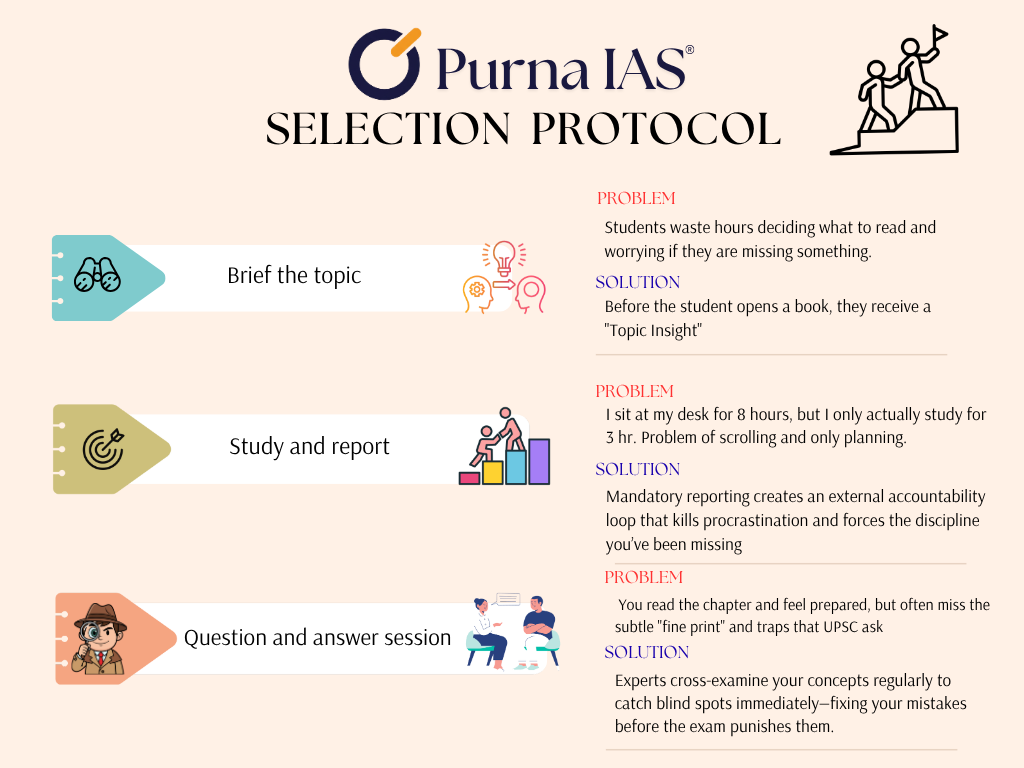 Purna IAS®

SELECTION PROTOCOL

Brief the topic

PROBLEM

Students waste hours deciding what to read and worrying if they are missing something.

SOLUTION

Before the student opens a book, they receive a "Topic Insight"

Study and report

PROBLEM

I sit at my desk for 8 hours, but I only actually study for 3 hr. Problem of scrolling and only planning.

SOLUTION

Mandatory reporting creates an external accountability loop that kills procrastination and forces the discipline you've been missing

Question and answer session

PROBLEM

You read the chapter and feel prepared, but often miss the subtle "fine print" and traps that UPSC ask

SOLUTION

Experts cross-examine your concepts regularly to catch blind spots immediately—fixing your mistakes before the exam punishes them.